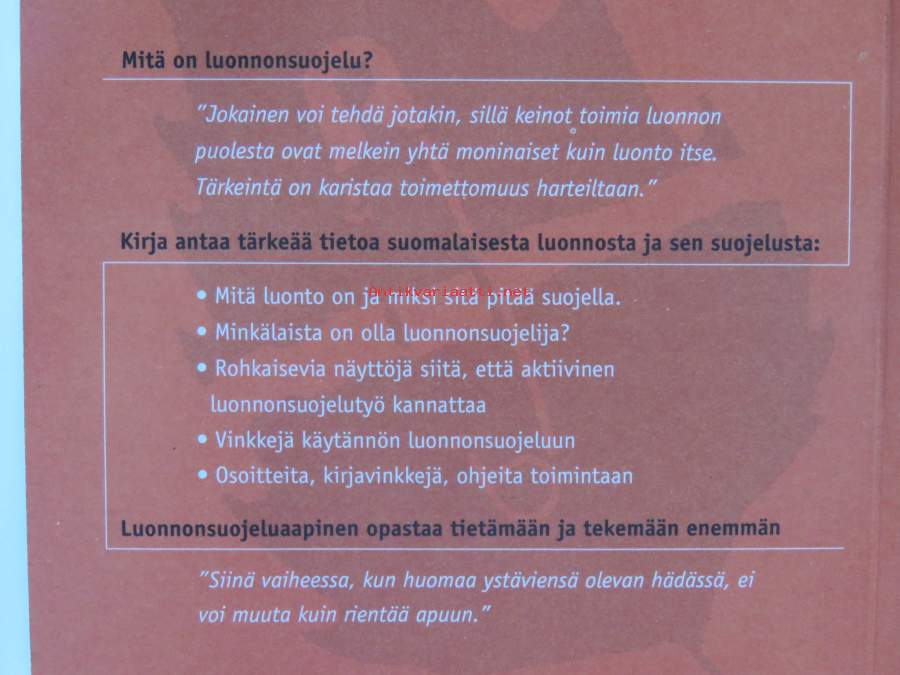 Mitä on luonnonsuojelu?

"Jokainen voi tehdä jotakin, sillä keinot toimia luonnon puolesta ovat melkein yhtä moninaiset kuin luonto itse. Tärkeintä on karistaa toimettomuus harteiltaan."

Kirja antaa tärkeää tietoa suomalaisesta luonnosta ja sen suojelusta:

Antikvariaatti.net

• Mitä luonto on ja miksi sitä pitää suojella.
• Minkälaista on olla luonnonsuojelija?
• Rohkaisevia näyttöjä siitä, että aktiivinen luonnonsuojelutyö kannattaa
• Vinkkejä käytännön luonnonsuojeluun
• Osoitteita, kirjavinkkejä, ohjeita toimintaan

Luonnonsuojeluaapinen opastaa tietämään ja tekemään enemmän

"Siinä vaiheessa, kun huomaa ystäviensä olevan hädässä, ei voi muuta kuin rientää apuun."